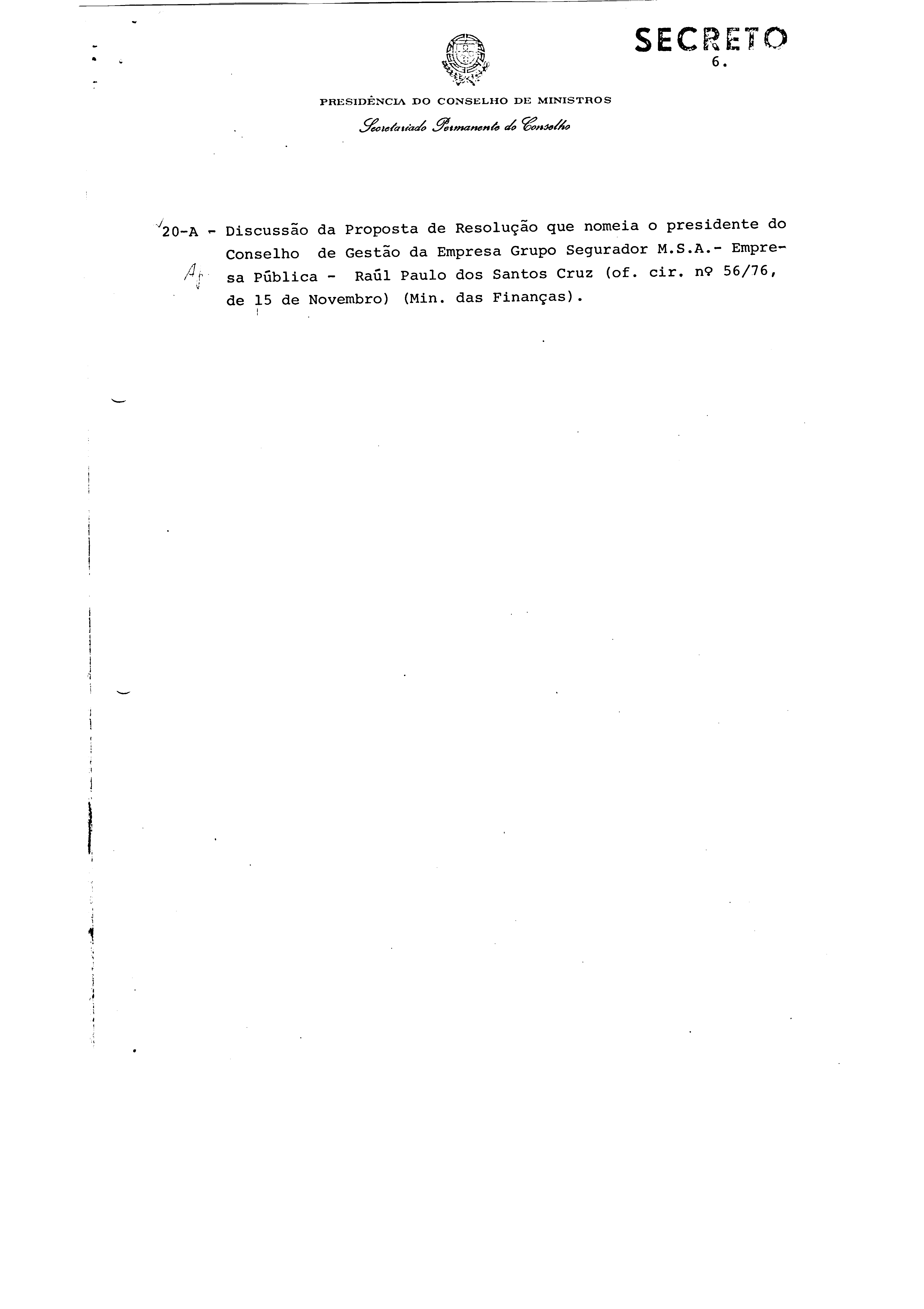 SECRETO
6.

PRESIDÊNCIA DO CONSELHO DE MINISTROS
Secretariado Permanente do Conselho

20-A - Discussão da Proposta de Resolução que nomeia o presidente do Conselho de Gestão da Empresa Grupo Segurador M.S.A.- Empresa Pública - Raúl Paulo dos Santos Cruz (of. cir. nº 56/76, de 15 de Novembro) (Min. das Finanças).

Ap